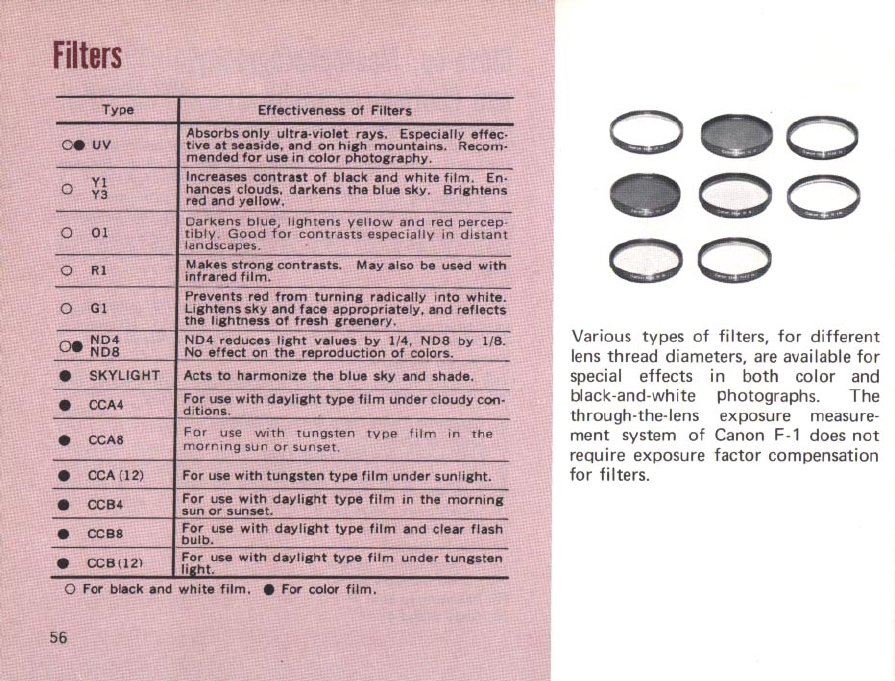 Filters

| Type | Effectiveness of Filters |
|---|---|
| ○● UV | Absorbs only ultra-violet rays. Especially effective at seaside, and on high mountains. Recommended for use in color photography. |
| ○ Y1 Y3 | Increases contrast of black and white film. Enhances clouds, darkens the blue sky. Brightens red and yellow. |
| ○ O1 | Darkens blue, lightens yellow and red perceptibly. Good for contrasts especially in distant landscapes. |
| ○ R1 | Makes strong contrasts. May also be used with infrared film. |
| ○ G1 | Prevents red from turning radically into white. Lightens sky and face appropriately, and reflects the lightness of fresh greenery. |
| ○● ND4 ND8 | ND4 reduces light values by 1/4, ND8 by 1/8. No effect on the reproduction of colors. |
| ● SKYLIGHT | Acts to harmonize the blue sky and shade. |
| ● CCA4 | For use with daylight type film under cloudy conditions. |
| ● CCA8 | For use with tungsten type film in the morning sun or sunset. |
| ● CCA (12) | For use with tungsten type film under sunlight. |
| ● CCB4 | For use with daylight type film in the morning sun or sunset. |
| ● CCB8 | For use with daylight type film and clear flash bulb. |
| ● CCB (12) | For use with daylight type film under tungsten light. |

○ For black and white film. ● For color film.

56

Various types of filters, for different lens thread diameters, are available for special effects in both color and black-and-white photographs. The through-the-lens exposure measurement system of Canon F-1 does not require exposure factor compensation for filters.